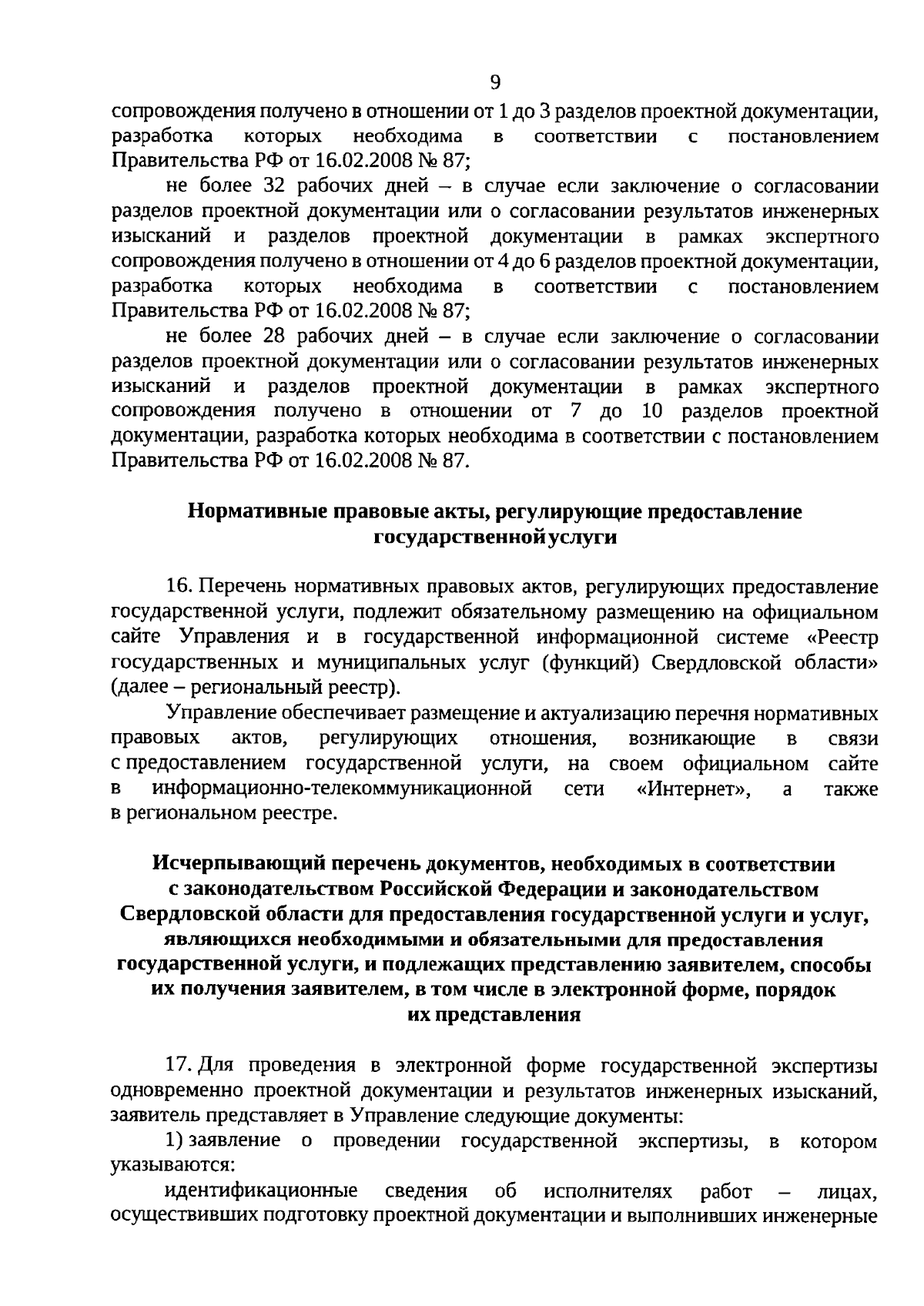 9

сопровождения получено в отношении от 1 до 3 разделов проектной документации, разработка которых необходима в соответствии с постановлением Правительства РФ от 16.02.2008 № 87;

не более 32 рабочих дней – в случае если заключение о согласовании разделов проектной документации или о согласовании результатов инженерных изысканий и разделов проектной документации в рамках экспертного сопровождения получено в отношении от 4 до 6 разделов проектной документации, разработка которых необходима в соответствии с постановлением Правительства РФ от 16.02.2008 № 87;

не более 28 рабочих дней – в случае если заключение о согласовании разделов проектной документации или о согласовании результатов инженерных изысканий и разделов проектной документации в рамках экспертного сопровождения получено в отношении от 7 до 10 разделов проектной документации, разработка которых необходима в соответствии с постановлением Правительства РФ от 16.02.2008 № 87.

Нормативные правовые акты, регулирующие предоставление государственной услуги

16. Перечень нормативных правовых актов, регулирующих предоставление государственной услуги, подлежит обязательному размещению на официальном сайте Управления и в государственной информационной системе «Реестр государственных и муниципальных услуг (функций) Свердловской области» (далее – региональный реестр).

Управление обеспечивает размещение и актуализацию перечня нормативных правовых актов, регулирующих отношения, возникающие в связи с предоставлением государственной услуги, на своем официальном сайте в информационно-телекоммуникационной сети «Интернет», а также в региональном реестре.

Исчерпывающий перечень документов, необходимых в соответствии с законодательством Российской Федерации и законодательством Свердловской области для предоставления государственной услуги и услуг, являющихся необходимыми и обязательными для предоставления государственной услуги, и подлежащих представлению заявителем, способы их получения заявителем, в том числе в электронной форме, порядок их представления

17. Для проведения в электронной форме государственной экспертизы одновременно проектной документации и результатов инженерных изысканий, заявитель представляет в Управление следующие документы:

1) заявление о проведении государственной экспертизы, в котором указываются:

идентификационные сведения об исполнителях работ – лицах, осуществивших подготовку проектной документации и выполнивших инженерные